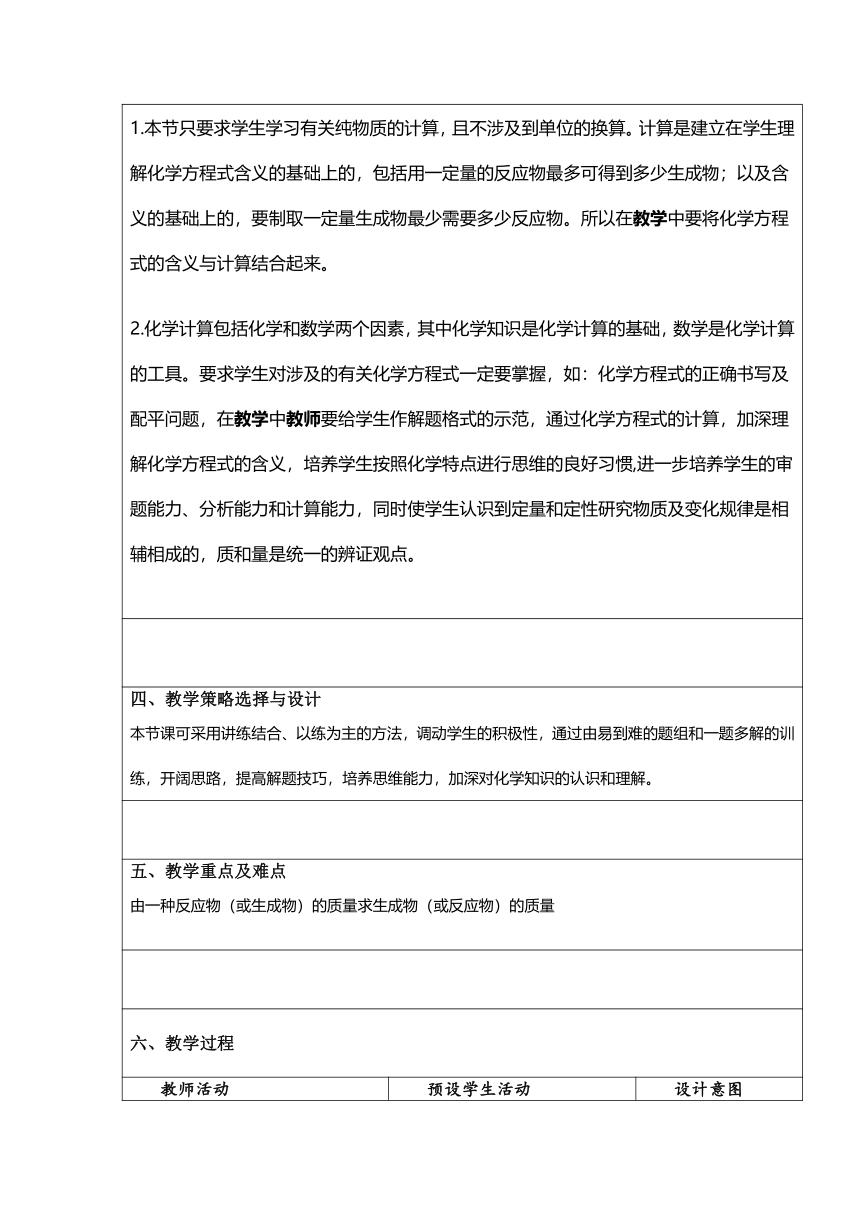 1.本节只要求学生学习有关纯物质的计算，且不涉及到单位的换算。计算是建立在学生理解化学方程式含义的基础上的，包括用一定量的反应物最多可得到多少生成物；以及含义的基础上的，要制取一定量生成物最少需要多少反应物。所以在教学中要将化学方程式的含义与计算结合起来。

2.化学计算包括化学和数学两个因素，其中化学知识是化学计算的基础，数学是化学计算的工具。要求学生对涉及的有关化学方程式一定要掌握，如：化学方程式的正确书写及配平问题，在教学中教师要给学生作解题格式的示范，通过化学方程式的计算，加深理解化学方程式的含义，培养学生按照化学特点进行思维的良好习惯,进一步培养学生的审题能力、分析能力和计算能力，同时使学生认识到定量和定性研究物质及变化规律是相辅相成的，质和量是统一的辨证观点。

四、教学策略选择与设计
本节课可采用讲练结合、以练为主的方法，调动学生的积极性，通过由易到难的题组和一题多解的训练，开阔思路，提高解题技巧，培养思维能力，加深对化学知识的认识和理解。

五、教学重点及难点
由一种反应物（或生成物）的质量求生成物（或反应物）的质量

六、教学过程

| 教师活动 | 预设学生活动 | 设计意图 |
|---|---|---|